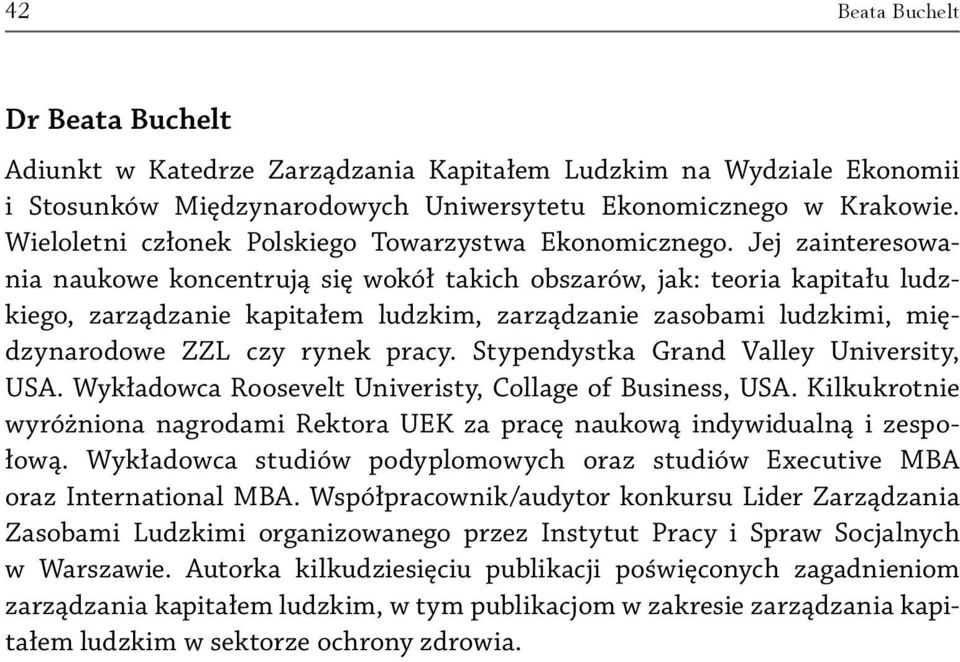 42 Beata Buchelt

Dr Beata Buchelt

Adiunkt w Katedrze Zarządzania Kapitałem Ludzkim na Wydziale Ekonomii i Stosunków Międzynarodowych Uniwersytetu Ekonomicznego w Krakowie. Wieloletni członek Polskiego Towarzystwa Ekonomicznego. Jej zainteresowania naukowe koncentrują się wokół takich obszarów, jak: teoria kapitału ludzkiego, zarządzanie kapitałem ludzkim, zarządzanie zasobami ludzkimi, międzynarodowe ZZL czy rynek pracy. Stypendystka Grand Valley University, USA. Wykładowca Roosevelt Univeristy, Collage of Business, USA. Kilkukrotnie wyróżniona nagrodami Rektora UEK za pracę naukową indywidualną i zespołową. Wykładowca studiów podyplomowych oraz studiów Executive MBA oraz International MBA. Współpracownik/audytor konkursu Lider Zarządzania Zasobami Ludzkimi organizowanego przez Instytut Pracy i Spraw Socjalnych w Warszawie. Autorka kilkudziesięciu publikacji poświęconych zagadnieniom zarządzania kapitałem ludzkim, w tym publikacjom w zakresie zarządzania kapitałem ludzkim w sektorze ochrony zdrowia.